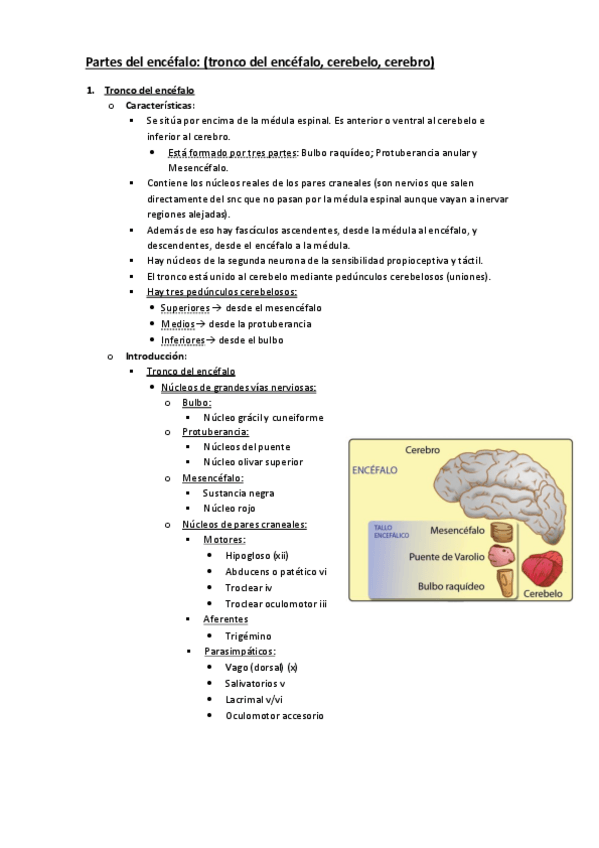 Partes del encéfalo: (tronco del encéfalo, cerebelo, cerebro)

1. Tronco del encéfalo
o Características:
▪ Se sitúa por encima de la médula espinal. Es anterior o ventral al cerebelo e inferior al cerebro.
• Está formado por tres partes: Bulbo raquídeo; Protuberancia anular y Mesencéfalo.
▪ Contiene los núcleos reales de los pares craneales (son nervios que salen directamente del snc que no pasan por la médula espinal aunque vayan a inervar regiones alejadas).
▪ Además de eso hay fascículos ascendentes, desde la médula al encéfalo, y descendentes, desde el encéfalo a la médula.
▪ Hay núcleos de la segunda neurona de la sensibilidad propioceptiva y táctil.
▪ El tronco está unido al cerebelo mediante pedúnculos cerebelosos (uniones).
▪ Hay tres pedúnculos cerebelosos:
• Superiores → desde el mesencéfalo
• Medios → desde la protuberancia
• Inferiores → desde el bulbo
o Introducción:
▪ Tronco del encéfalo
• Núcleos de grandes vías nerviosas:
o Bulbo:
▪ Núcleo grácil y cuneiforme
o Protuberancia:
▪ Núcleos del puente
▪ Núcleo olivar superior
o Mesencéfalo:
▪ Sustancia negra
▪ Núcleo rojo
o Núcleos de pares craneales:
▪ Motores:
• Hipogloso (xii)
• Abducens o patético vi
• Troclear iv
• Troclear oculomotor iii
▪ Aferentes
• Trigémino
▪ Parasimpáticos:
• Vago (dorsal) (x)
• Salivatorios v
• Lacrimal v/vi
• Oculomotor accesorio

ENCÉFALO
Cerebro
TALLO ENCEFÁLICO
Mesencéfalo
Puente de Varolio
Bulbo raquídeo
Cerebelo